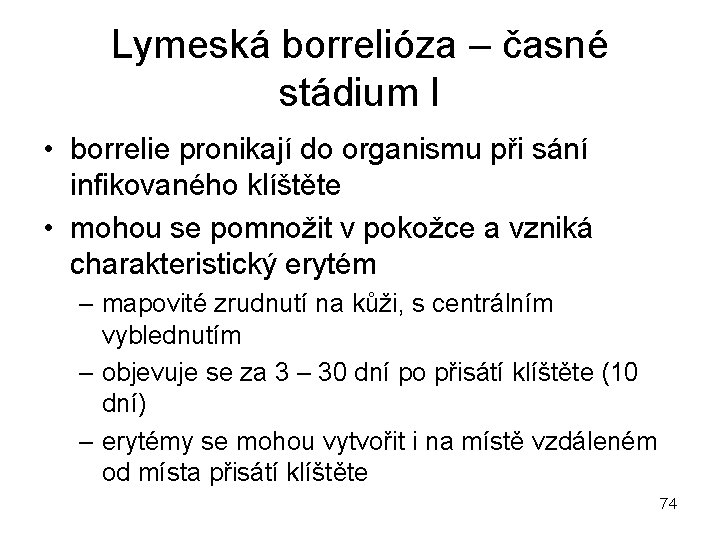 Lymeská borrelióza – časné stádium I

• borrelie pronikají do organismu při sání infikovaného klíštěte
• mohou se pomnožit v pokožce a vzniká charakteristický erytém
– mapovité zrudnutí na kůži, s centrálním vyblednutím
– objevuje se za 3 – 30 dní po přisátí klíštěte (10 dní)
– erytémy se mohou vytvořit i na místě vzdáleném od místa přisátí klíštěte

74